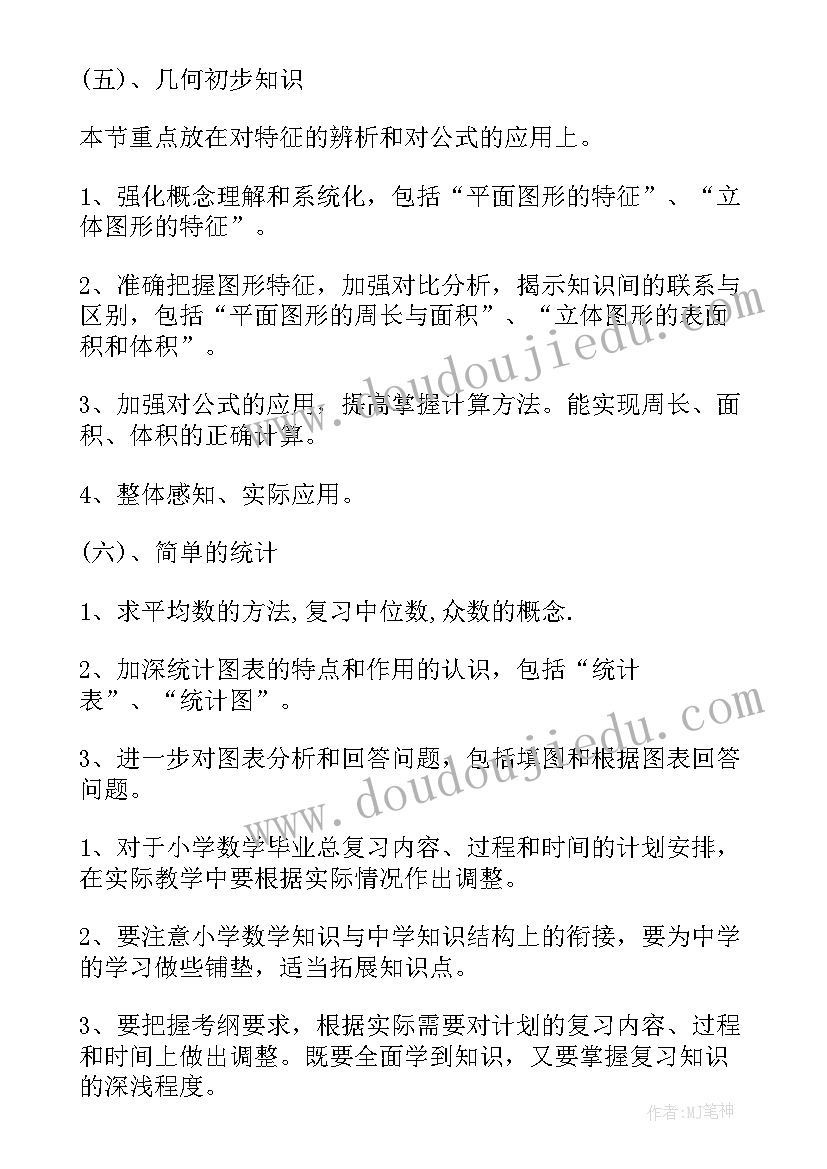 (五)、几何初步知识

本节重点放在对特征的辨析和对公式的应用上。

1、强化概念理解和系统化，包括“平面图形的特征”、“立体图形的特征”。

2、准确把握图形特征，加强对比分析，揭示知识间的联系与区别，包括“平面图形的周长与面积”、“立体图形的表面积和体积”。

3、加强对公式的应用，提高掌握计算方法。能实现周长、面积、体积的正确计算。

4、整体感知、实际应用。

(六)、简单的统计

1、求平均数的方法,复习中位数,众数的概念.

2、加深统计图表的特点和作用的认识，包括“统计表”、“统计图”。

3、进一步对图表分析和回答问题，包括填图和根据图表回答问题。

1、对于小学数学毕业总复习内容、过程和时间的计划安排，在实际教学中要根据实际情况作出调整。

2、要注意小学数学知识与中学知识结构上的衔接，要为中学的学习做些铺垫，适当拓展知识点。

3、要把握考纲要求，根据实际需要对计划的复习内容、过程和时间上做出调整。既要全面学到知识，又要掌握复习知识的深浅程度。

www.doudoujiedu.com

www.doudoujiedu.com

作者:MJ笔神